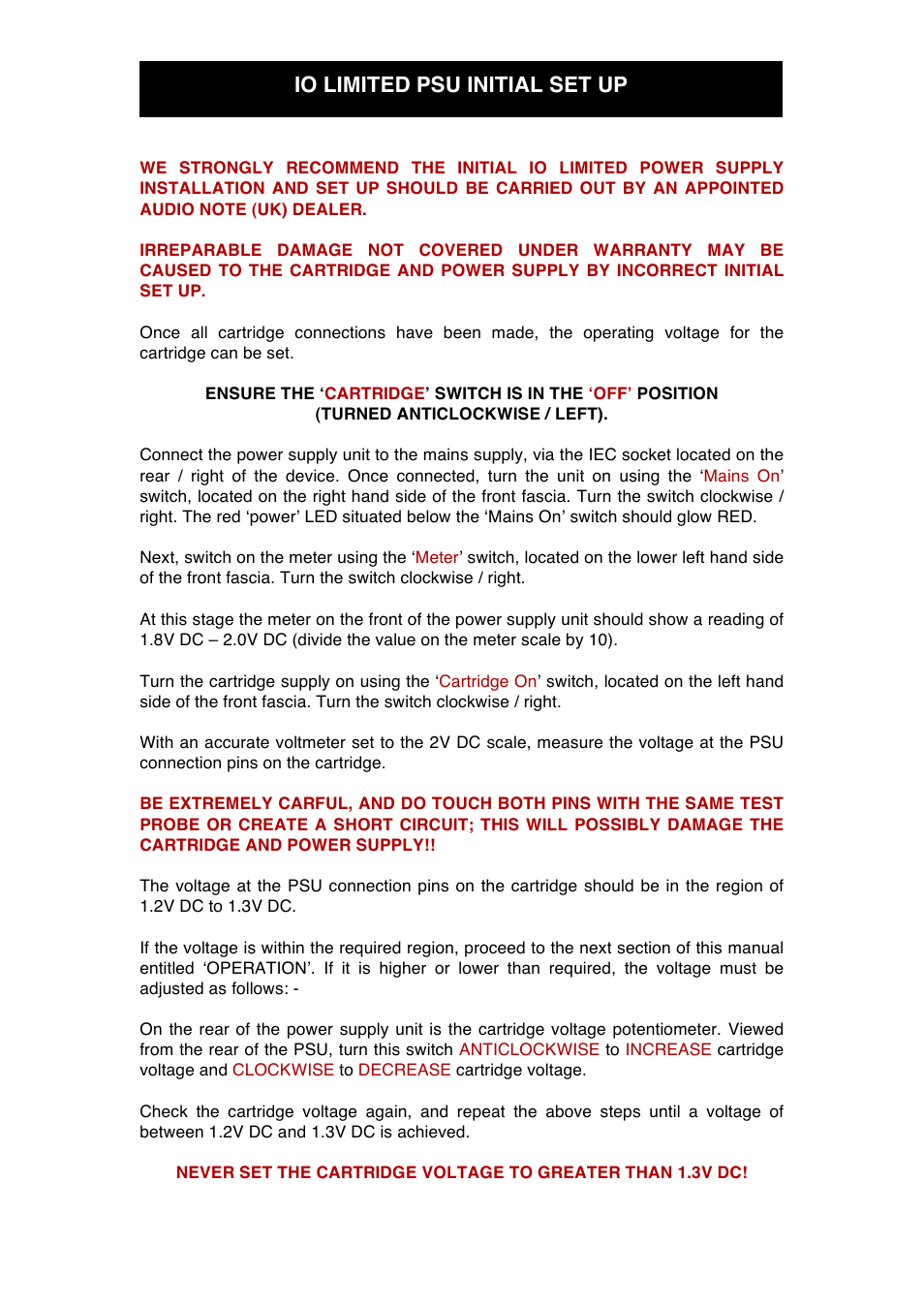 IO LIMITED PSU INITIAL SET UP

WE STRONGLY RECOMMEND THE INITIAL IO LIMITED POWER SUPPLY INSTALLATION AND SET UP SHOULD BE CARRIED OUT BY AN APPOINTED AUDIO NOTE (UK) DEALER.

IRREPARABLE DAMAGE NOT COVERED UNDER WARRANTY MAY BE CAUSED TO THE CARTRIDGE AND POWER SUPPLY BY INCORRECT INITIAL SET UP.

Once all cartridge connections have been made, the operating voltage for the cartridge can be set.

ENSURE THE ‘CARTRIDGE’ SWITCH IS IN THE ‘OFF’ POSITION (TURNED ANTICLOCKWISE / LEFT).

Connect the power supply unit to the mains supply, via the IEC socket located on the rear / right of the device. Once connected, turn the unit on using the ‘Mains On’ switch, located on the right hand side of the front fascia. Turn the switch clockwise / right. The red ‘power’ LED situated below the ‘Mains On’ switch should glow RED.

Next, switch on the meter using the ‘Meter’ switch, located on the lower left hand side of the front fascia. Turn the switch clockwise / right.

At this stage the meter on the front of the power supply unit should show a reading of 1.8V DC – 2.0V DC (divide the value on the meter scale by 10).

Turn the cartridge supply on using the ‘Cartridge On’ switch, located on the left hand side of the front fascia. Turn the switch clockwise / right.

With an accurate voltmeter set to the 2V DC scale, measure the voltage at the PSU connection pins on the cartridge.

BE EXTREMELY CARFUL, AND DO TOUCH BOTH PINS WITH THE SAME TEST PROBE OR CREATE A SHORT CIRCUIT; THIS WILL POSSIBLY DAMAGE THE CARTRIDGE AND POWER SUPPLY!!

The voltage at the PSU connection pins on the cartridge should be in the region of 1.2V DC to 1.3V DC.

If the voltage is within the required region, proceed to the next section of this manual entitled ‘OPERATION’. If it is higher or lower than required, the voltage must be adjusted as follows: -

On the rear of the power supply unit is the cartridge voltage potentiometer. Viewed from the rear of the PSU, turn this switch ANTICLOCKWISE to INCREASE cartridge voltage and CLOCKWISE to DECREASE cartridge voltage.

Check the cartridge voltage again, and repeat the above steps until a voltage of between 1.2V DC and 1.3V DC is achieved.

NEVER SET THE CARTRIDGE VOLTAGE TO GREATER THAN 1.3V DC!